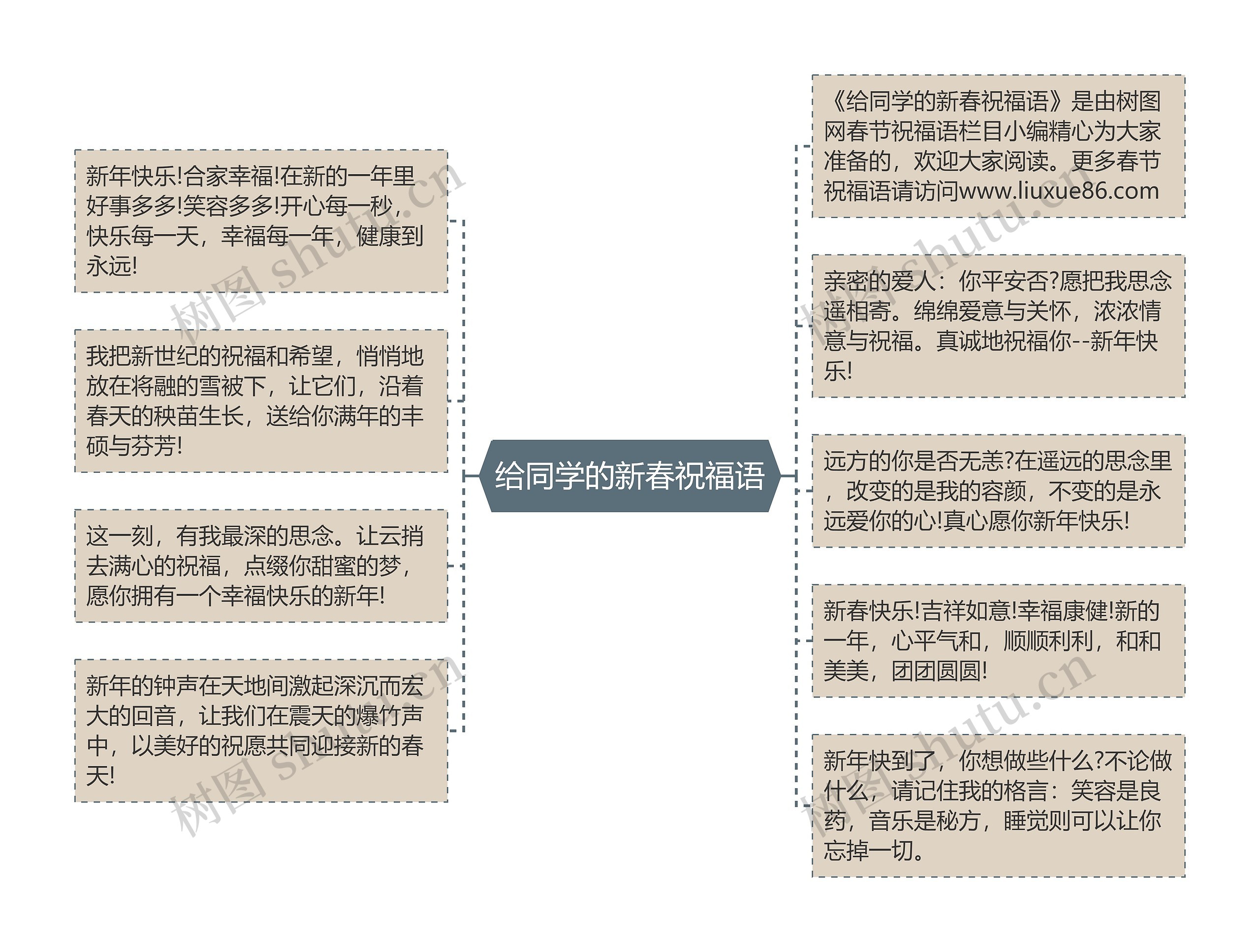 给同学的新春祝福语

新年快乐!合家幸福!在新的一年里好事多多!笑容多多!开心每一秒，快乐每一天，幸福每一年，健康到永远!

我把新世纪的祝福和希望，悄悄地放在将融的雪被下，让它们，沿着春天的秧苗生长，送给你满年的丰硕与芬芳!

这一刻，有我最深的思念。让云捎去满心的祝福，点缀你甜蜜的梦，愿你拥有一个幸福快乐的新年!

新年的钟声在天地间激起深沉而宏大的回音，让我们在震天的爆竹声中，以美好的祝愿共同迎接新的春天!

《给同学的新春祝福语》是由树图网春节祝福语栏目小编精心为大家准备的，欢迎大家阅读。更多春节祝福语请访问www.liuxue86.com

亲密的爱人：你平安否?愿把我思念遥相寄。绵绵爱意与关怀，浓浓情意与祝福。真诚地祝福你--新年快乐!

远方的你是否无恙?在遥远的思念里，改变的是我的容颜，不变的是永远爱你的心!真心愿你新年快乐!

新春快乐!吉祥如意!幸福康健!新的一年，心平气和，顺顺利利，和和美美，团团圆圆!

新年快到了，你想做些什么?不论做什么，请记住我的格言：笑容是良药，音乐是秘方，睡觉则可以让你忘掉一切。

树图 shutu.cn
树图 shutu.cn
树图 shutu.cn
树图 shutu.cn